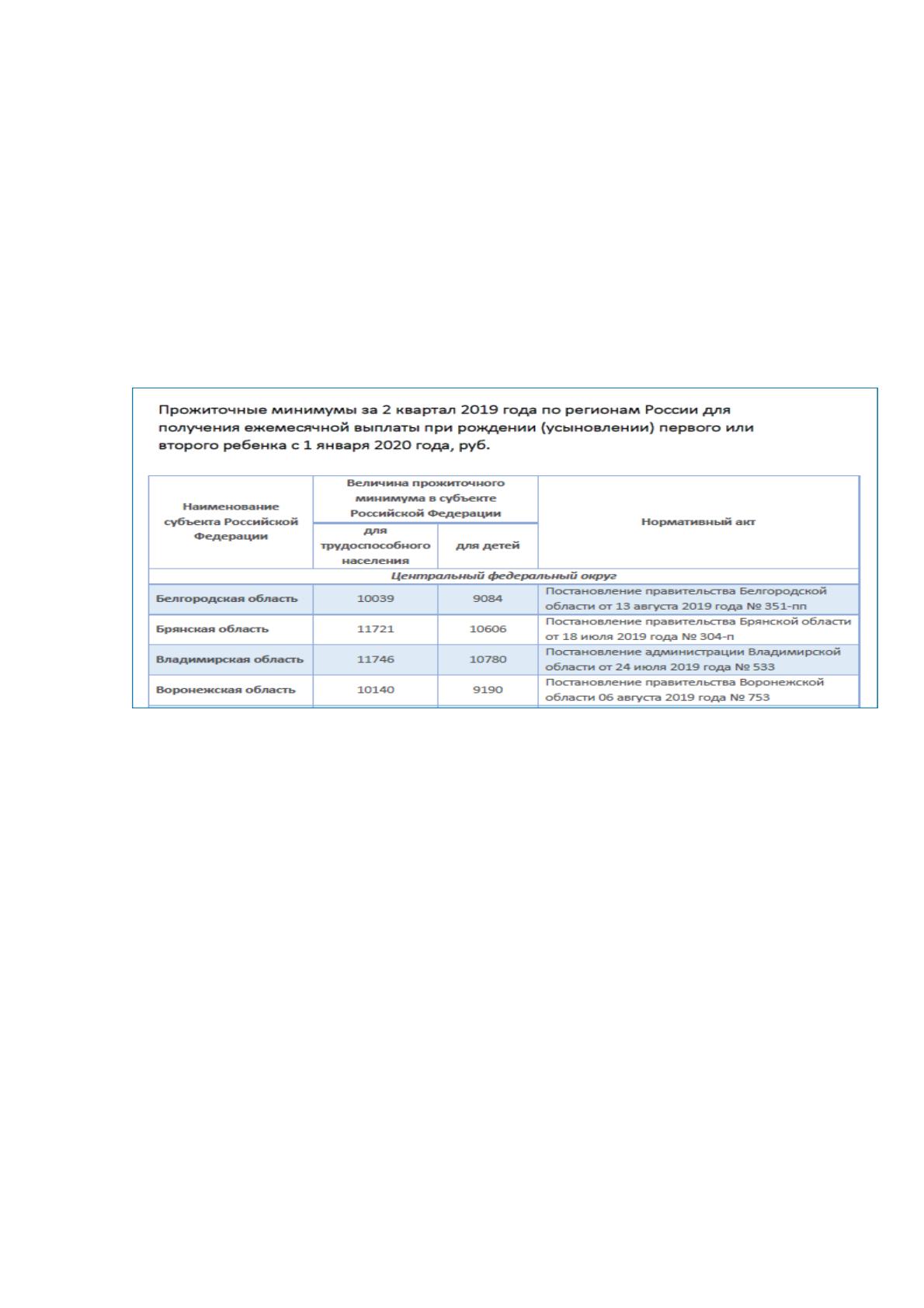 Прожиточные минимумы за 2 квартал 2019 года по регионам России для получения ежемесячной выплаты при рождении (усыновлении) первого или второго ребенка с 1 января 2020 года, руб.

| Наименование субъекта Российской Федерации | Величина прожиточного минимума в субъекте Российской Федерации | | Нормативный акт |
|---|---|---|---|
| | для трудоспособного населения | для детей | |
| Центральный федеральный округ | | | |
| Белгородская область | 10039 | 9084 | Постановление правительства Белгородской области от 13 августа 2019 года № 351-пп |
| Брянская область | 11721 | 10606 | Постановление правительства Брянской области от 18 июля 2019 года № 304-п |
| Владимирская область | 11746 | 10780 | Постановление администрации Владимирской области от 24 июля 2019 года № 533 |
| Воронежская область | 10140 | 9190 | Постановление правительства Воронежской области 06 августа 2019 года № 753 |